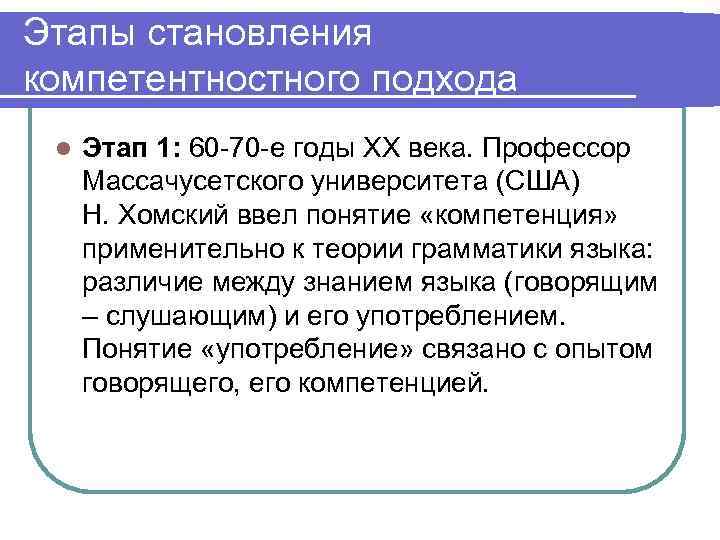 Этапы становления компетентностного подхода

Этап 1: 60-70-е годы XX века. Профессор Массачусетского университета (США) Н. Хомский ввел понятие «компетенция» применительно к теории грамматики языка: различие между знанием языка (говорящим – слушающим) и его употреблением. Понятие «употребление» связано с опытом говорящего, его компетенцией.